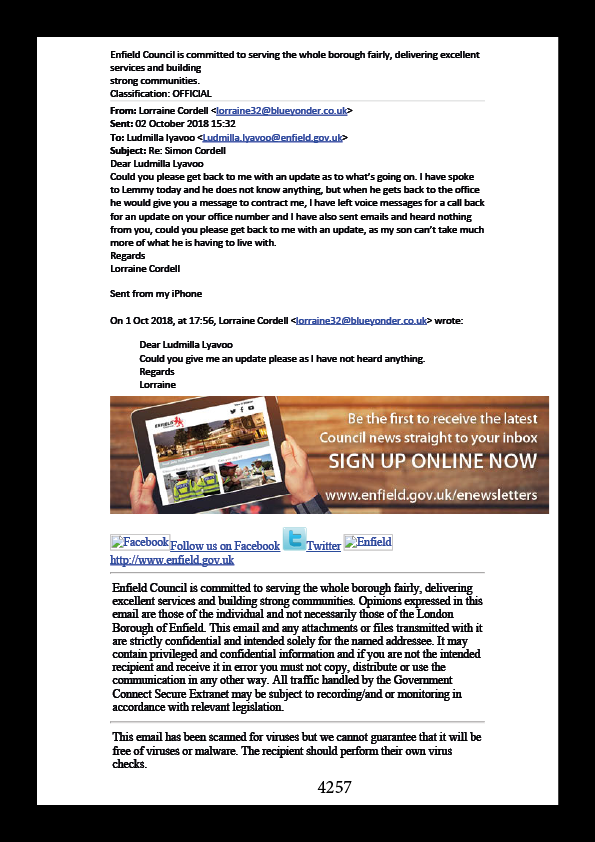 Enfield Council is committed to serving the whole borough fairly, delivering excellent services and building
strong communities.
Classification: OFFICIAL

From: Lorraine Cordell <lorraine32@blueyonder.co.uk>
Sent: 02 October 2018 15:32
To: Ludmilla Iyavoo <Ludmilla.Iyavoo@enfield.gov.uk>
Subject: Re: Simon Cordell
Dear Ludmilla Lyavoo
Could you please get back to me with an update as to what's going on. I have spoke to Lemmy today and he does not know anything, but when he gets back to the office he would give you a message to contract me, I have left voice messages for a call back for an update on your office number and I have also sent emails and heard nothing from you, could you please get back to me with an update, as my son can't take much more of what he is having to live with.
Regards
Lorraine Cordell

Sent from my iPhone

On 1 Oct 2018, at 17:56, Lorraine Cordell <lorraine32@blueyonder.co.uk> wrote:

Dear Ludmilla Lyavoo
Could you give me an update please as I have not heard anything.
Regards
Lorraine

ENFIELD
Be the first to receive the latest Council news straight to your inbox
SIGN UP ONLINE NOW
www.enfield.gov.uk/enewsletters

Facebook Follow us on Facebook Twitter Enfield
http://www.enfield.gov.uk

Enfield Council is committed to serving the whole borough fairly, delivering excellent services and building strong communities. Opinions expressed in this email are those of the individual and not necessarily those of the London Borough of Enfield. This email and any attachments or files transmitted with it are strictly confidential and intended solely for the named addressee. It may contain privileged and confidential information and if you are not the intended recipient and receive it in error you must not copy, distribute or use the communication in any other way. All traffic handled by the Government Connect Secure Extranet may be subject to recording/and or monitoring in accordance with relevant legislation.

This email has been scanned for viruses but we cannot guarantee that it will be free of viruses or malware. The recipient should perform their own virus checks.

4257